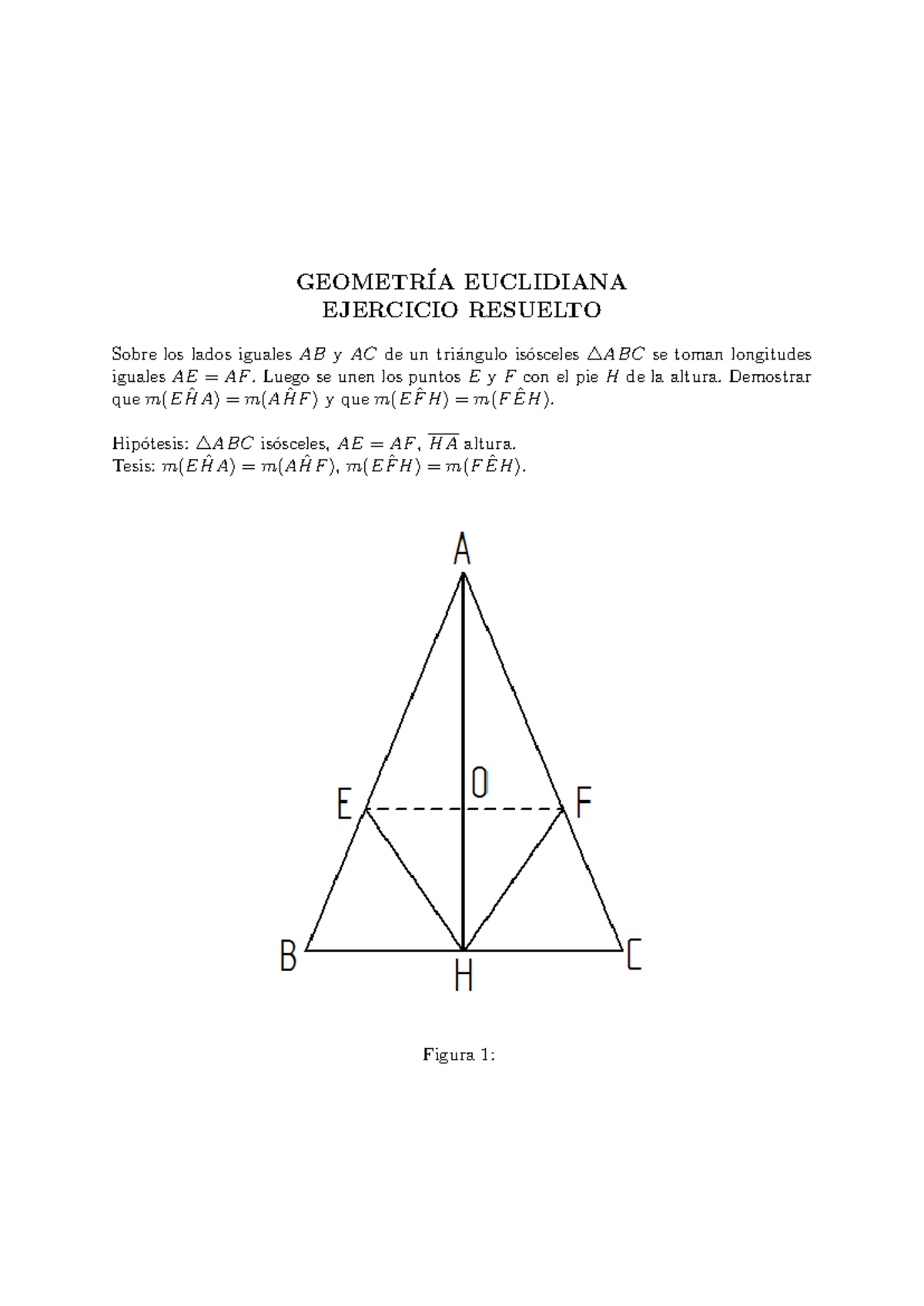 GEOMETRÍA EUCLIDIANA
EJERCICIO RESUELTO

Sobre los lados iguales $AB$ y $AC$ de un triángulo isósceles $\triangle ABC$ se toman longitudes iguales $AE = AF$. Luego se unen los puntos $E$ y $F$ con el pie $H$ de la altura. Demostrar que $m(E\hat{H}A) = m(A\hat{H}F)$ y que $m(E\hat{F}H) = m(F\hat{E}H)$.

Hipótesis: $\triangle ABC$ isósceles, $AE = AF$, $\overline{HA}$ altura.
Tesis: $m(E\hat{H}A) = m(A\hat{H}F)$, $m(E\hat{F}H) = m(F\hat{E}H)$.

A
O
E
F
B
H
C

Figura 1: